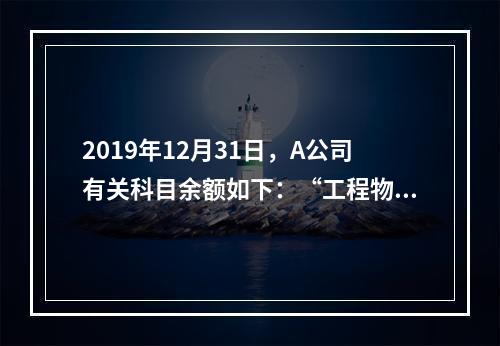 2019年12月31日，A公司有关科目余额如下：“工程物...